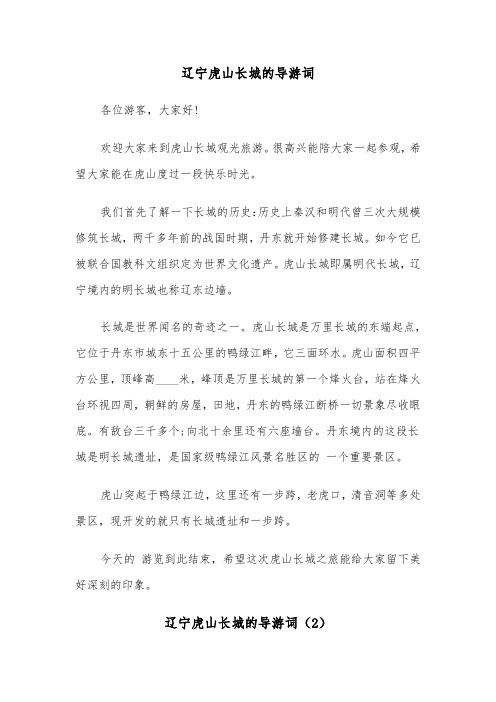 辽宁虎山长城的导游词

各位游客，大家好！

欢迎大家来到虎山长城观光旅游。很高兴能陪大家一起参观，希望大家能在虎山度过一段快乐时光。

我们首先了解一下长城的历史：历史上秦汉和明代曾三次大规模修筑长城，两千多年前的战国时期，丹东就开始修建长城。如今它已被联合国教科文组织定为世界文化遗产。虎山长城即属明代长城，辽宁境内的明长城也称辽东边墙。

长城是世界闻名的奇迹之一。虎山长城是万里长城的东端起点，它位于丹东市城东十五公里的鸭绿江畔，它三面环水。虎山面积四平方公里，顶峰高____米，峰顶是万里长城的第一个烽火台，站在烽火台环视四周，朝鲜的房屋，田地，丹东的鸭绿江断桥一切景象尽收眼底。有敌台三千多个；向北十余里还有六座墙台。丹东境内的这段长城是明长城遗址，是国家级鸭绿江风景名胜区的 一个重要景区。

虎山突起于鸭绿江边，这里还有一步跨，老虎口，清音洞等多处景区，现开发的就只有长城遗址和一步跨。

今天的 游览到此结束，希望这次虎山长城之旅能给大家留下美好深刻的印象。

辽宁虎山长城的导游词（2）